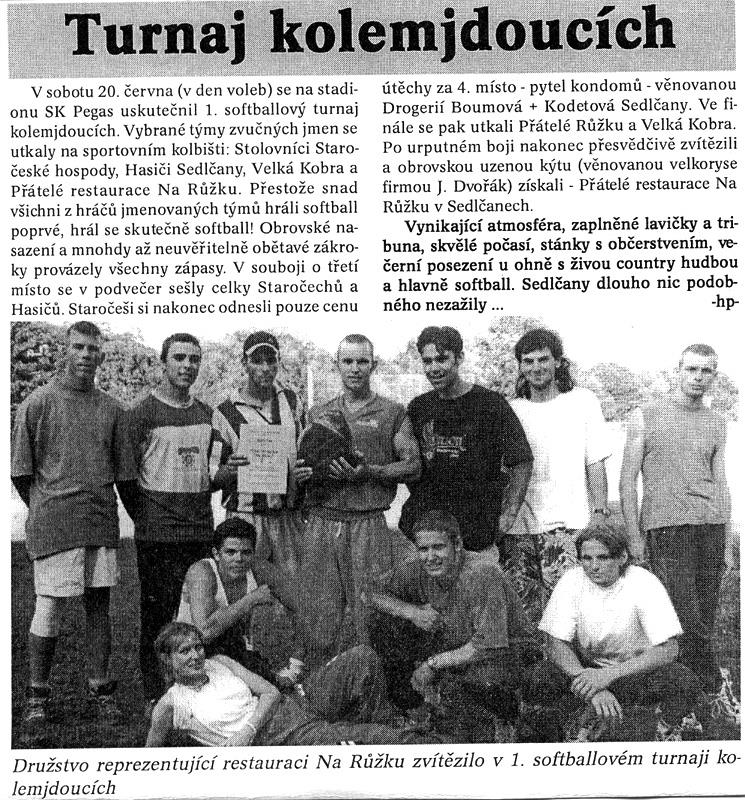 Turnaj kolemjdoucích

V sobotu 20. června (v den voleb) se na stadionu SK Pegas uskutečnil 1. softballový turnaj kolemjdoucích. Vybrané týmy zvučných jmen se utkaly na sportovním kolbišti: Stolovníci Staročeské hospody, Hasiči Sedlčany, Velká Kobra a Přátelé restaurace Na Růžku. Přestože snad všichni z hráčů jmenovaných týmů hráli softball poprvé, hrál se skutečně softball! Obrovské nasazení a mnohdy až neuvěřitelně obětavé zákroky provázely všechny zápasy. V souboji o třetí místo se v podvečer sešly celky Staročechů a Hasičů. Staročeši si nakonec odnesli pouze cenu útěchy za 4. místo - pytel kondomů - věnovanou Drogerií Boumová + Kodetová Sedlčany. Ve finále se pak utkali Přátelé Růžku a Velká Kobra. Po urputném boji nakonec přesvědčivě zvítězili a obrovskou uzenou kýtu (věnovanou velkoryse firmou J. Dvořák) získali - Přátelé restaurace Na Růžku v Sedlčanech.

Vynikající atmosféra, zaplněné lavičky a tribuna, skvělé počasí, stánky s občerstvením, večerní posezení u ohně s živou country hudbou a hlavně softball. Sedlčany dlouho nic podobného nezažily ...
-hp-

Družstvo reprezentující restauraci Na Růžku zvítězilo v 1. softballovém turnaji kolemjdoucích